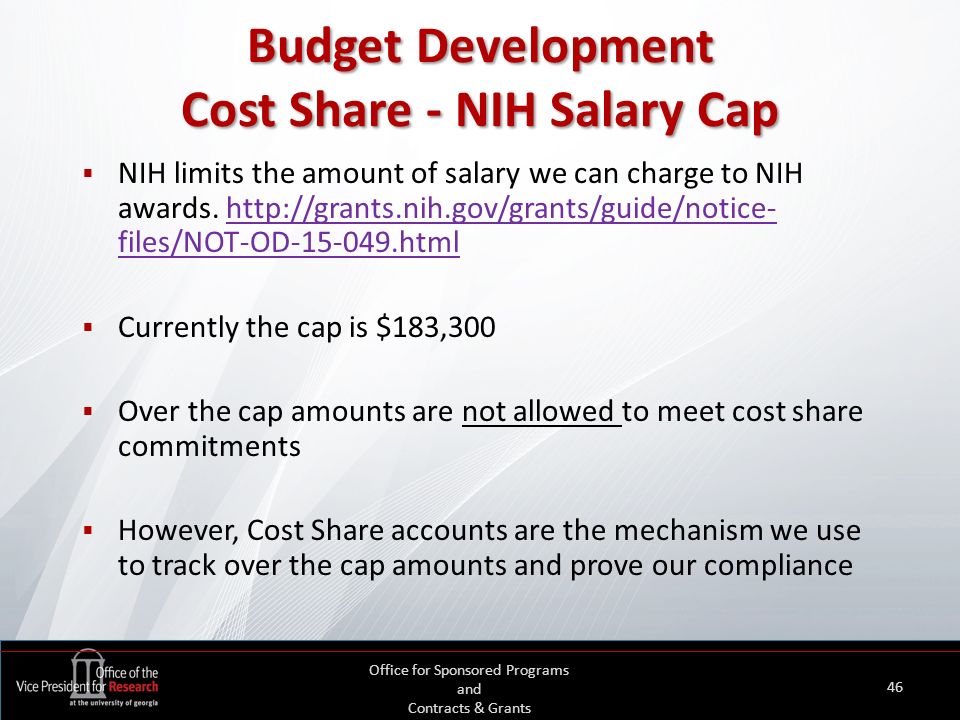 Budget Development
Cost Share - NIH Salary Cap

▪ NIH limits the amount of salary we can charge to NIH awards. http://grants.nih.gov/grants/guide/notice-files/NOT-OD-15-049.html

▪ Currently the cap is $183,300

▪ Over the cap amounts are not allowed to meet cost share commitments

▪ However, Cost Share accounts are the mechanism we use to track over the cap amounts and prove our compliance

Office of the Vice President for Research at the university of georgia

Office for Sponsored Programs and Contracts & Grants

46